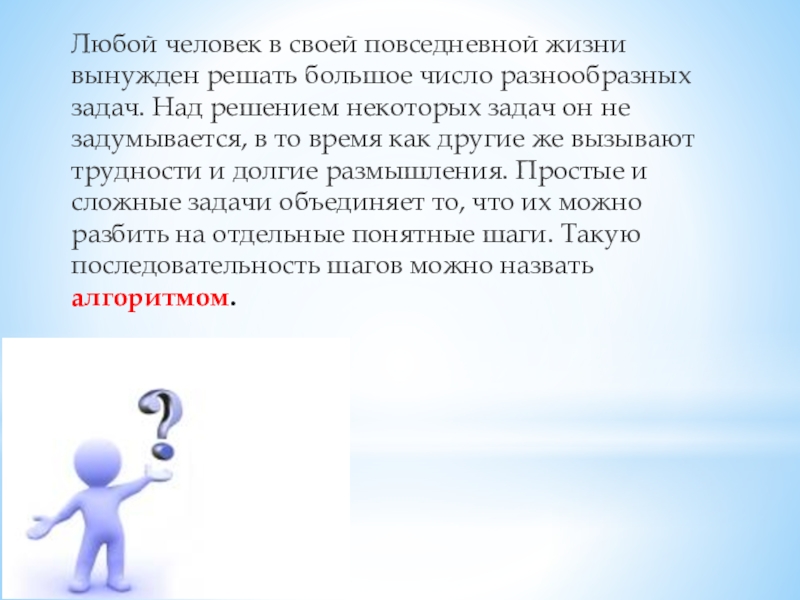 Любой человек в своей повседневной жизни вынужден решать большое число разнообразных задач. Над решением некоторых задач он не задумывается, в то время как другие же вызывают трудности и долгие размышления. Простые и сложные задачи объединяет то, что их можно разбить на отдельные понятные шаги. Такую последовательность шагов можно назвать алгоритмом.